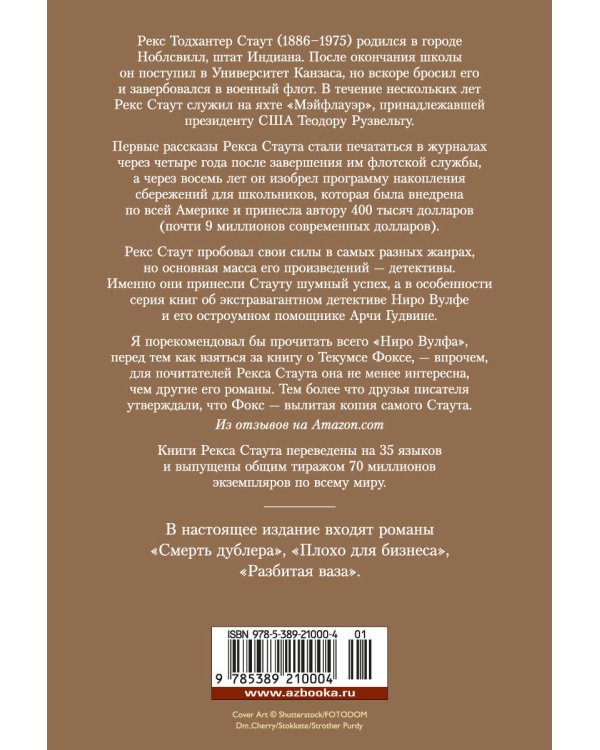 Рекс Тодхантер Стаут (1886–1975) родился в городе Ноблсвилл, штат Индиана. После окончания школы он поступил в Университет Канзаса, но вскоре бросил его и завербовался в военный флот. В течение нескольких лет Рекс Стаут служил на яхте «Мэйфлауэр», принадлежавшей президенту США Теодору Рузвельту.

Первые рассказы Рекса Стаута стали печататься в журналах через четыре года после завершения им флотской службы, а через восемь лет он изобрел программу накопления сбережений для школьников, которая была внедрена по всей Америке и принесла автору 400 тысяч долларов (почти 9 миллионов современных долларов).

Рекс Стаут пробовал свои силы в самых разных жанрах, но основная масса его произведений — детективы. Именно они принесли Стауту шумный успех, а в особенности серия книг об экстравагантном детективе Ниро Вулфе и его остроумном помощнике Арчи Гудвине.

Я порекомендовал бы прочитать всего «Ниро Вулфа», перед тем как взяться за книгу о Текумсе Фоксе, — впрочем, для почитателей Рекса Стаута она не менее интересна, чем другие его романы. Тем более что друзья писателя утверждали, что Фокс — вылитая копия самого Стаута.
Из отзывов на Amazon.com

Книги Рекса Стаута переведены на 35 языков и выпущены общим тиражом 70 миллионов экземпляров по всему миру.

В настоящее издание входят романы «Смерть дублера», «Плохо для бизнеса», «Разбитая ваза».

ISBN 978-5-389-21000-4 01
9 785389 210004
www.azbooka.ru

Cover Art © Shutterstock/FOTODOM
Dm_Cherry/Stokkete/Strother Purdy